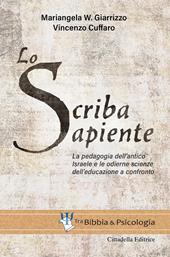 Mariangela W. Giarrizzo
Vincenzo Cuffaro

Lo
Scriba
Sapiente

La pedagogia dell'antico Israele e le odierne scienze dell'educazione a confronto

Tra Bibbia & Psicologia

Cittadella Editrice